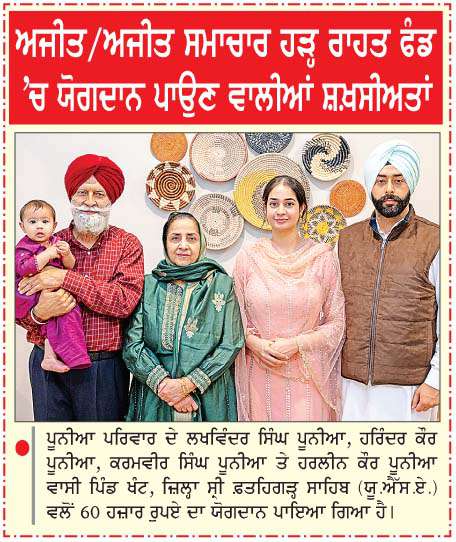 ਅਜੀਤ/ਅਜੀਤ ਸਮਾਚਾਰ ਹੜ੍ਹ ਰਾਹਤ ਫੰਡ 'ਚ ਯੋਗਦਾਨ ਪਾਉਣ ਵਾਲੀਆਂ ਸ਼ਖ਼ਸੀਅਤਾਂ

ਪੂਨੀਆ ਪਰਿਵਾਰ ਦੇ ਲਖਵਿੰਦਰ ਸਿੰਘ ਪੂਨੀਆ, ਹਰਿੰਦਰ ਕੌਰ ਪੂਨੀਆ, ਕਰਮਵੀਰ ਸਿੰਘ ਪੂਨੀਆ ਤੇ ਹਰਲੀਨ ਕੌਰ ਪੂਨੀਆ ਵਾਸੀ ਪਿੰਡ ਖੰਟ, ਜ਼ਿਲ੍ਹਾ ਸ੍ਰੀ ਫ਼ਤਹਿਗੜ੍ਹ ਸਾਹਿਬ (ਯੂ.ਐੱਸ.ਏ.) ਵਲੋਂ 60 ਹਜ਼ਾਰ ਰੁਪਏ ਦਾ ਯੋਗਦਾਨ ਪਾਇਆ ਗਿਆ ਹੈ।